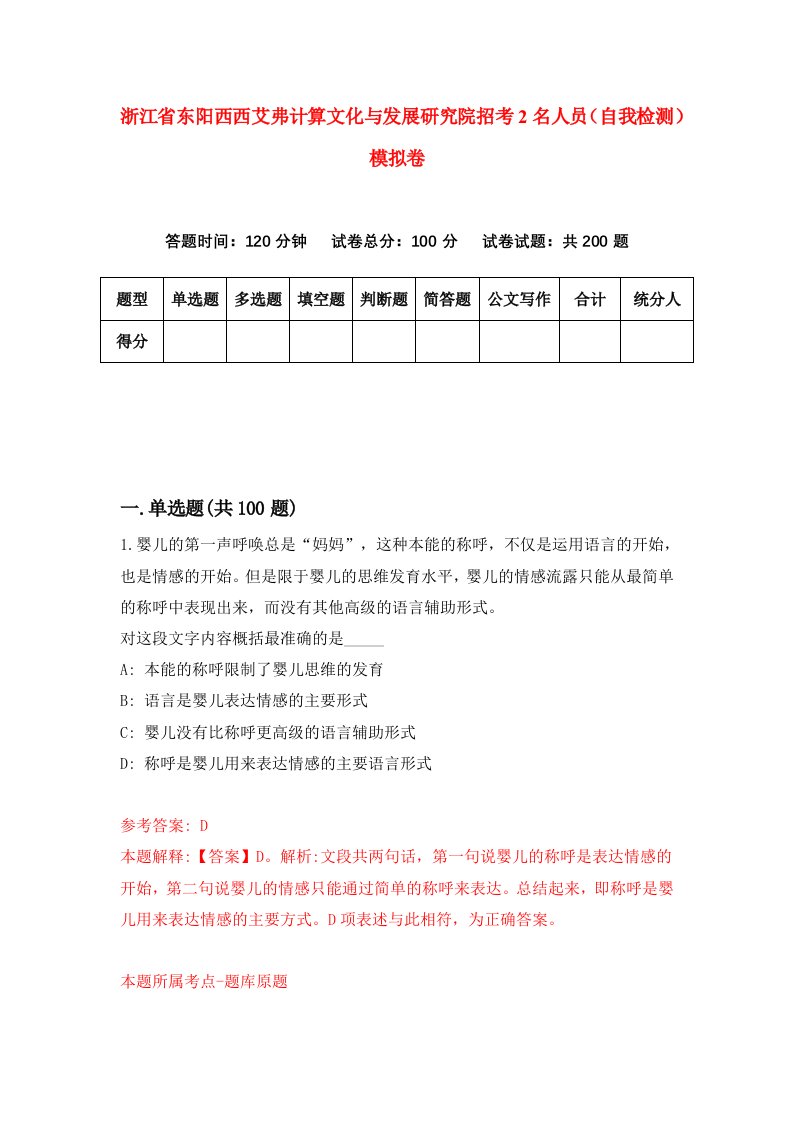 浙江省东阳西西艾弗计算文化与发展研究院招考2名人员（自我检测）模拟卷

答题时间：120分钟　试卷总分：100分　试卷试题：共200题

| 题型 | 单选题 | 多选题 | 填空题 | 判断题 | 简答题 | 公文写作 | 合计 | 统分人 |
|---|---|---|---|---|---|---|---|---|
| 得分 | | | | | | | | |

一.单选题(共100题)

1.婴儿的第一声呼唤总是“妈妈”，这种本能的称呼，不仅是运用语言的开始，也是情感的开始。但是限于婴儿的思维发育水平，婴儿的情感流露只能从最简单的称呼中表现出来，而没有其他高级的语言辅助形式。
对这段文字内容概括最准确的是_____
A: 本能的称呼限制了婴儿思维的发育
B: 语言是婴儿表达情感的主要形式
C: 婴儿没有比称呼更高级的语言辅助形式
D: 称呼是婴儿用来表达情感的主要语言形式

参考答案: D
本题解释:【答案】D。解析:文段共两句话，第一句说婴儿的称呼是表达情感的开始，第二句说婴儿的情感只能通过简单的称呼来表达。总结起来，即称呼是婴儿用来表达情感的主要方式。D项表述与此相符，为正确答案。

本题所属考点-题库原题